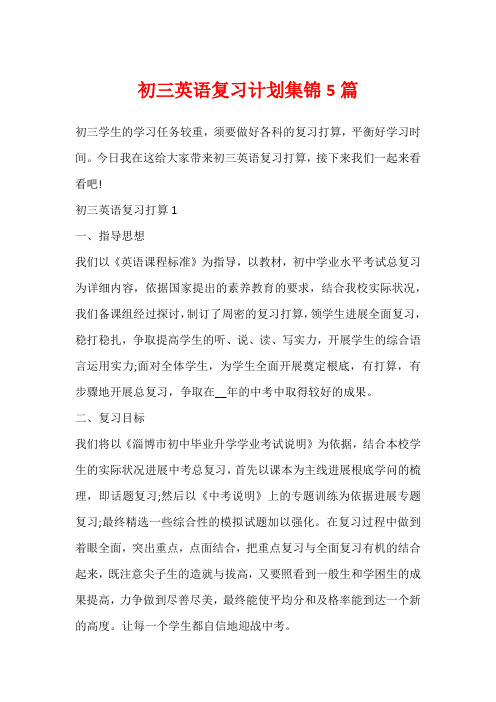 初三英语复习计划集锦5篇

初三学生的学习任务较重，须要做好各科的复习打算，平衡好学习时间。今日我在这给大家带来初三英语复习打算，接下来我们一起来看看吧!

初三英语复习打算1

一、指导思想

我们以《英语课程标准》为指导，以教材，初中学业水平考试总复习为详细内容，依据国家提出的素养教育的要求，结合我校实际状况，我们备课组经过探讨，制订了周密的复习打算，领学生进展全面复习，稳打稳扎，争取提高学生的听、说、读、写实力，开展学生的综合语言运用实力;面对全体学生，为学生全面开展奠定根底，有打算，有步骤地开展总复习，争取在__年的中考中取得较好的成果。

二、复习目标

我们将以《淄博市初中毕业升学学业考试说明》为依据，结合本校学生的实际状况进展中考总复习，首先以课本为主线进展根底学问的梳理，即话题复习;然后以《中考说明》上的专题训练为依据进展专题复习;最终精选一些综合性的模拟试题加以强化。在复习过程中做到着眼全面，突出重点，点面结合，把重点复习与全面复习有机的结合起来，既注意尖子生的造就与拔高，又要照看到一般生和学困生的成果提高，力争做到尽善尽美，最终能使平均分和及格率能到达一个新的高度。让每一个学生都自信地迎战中考。